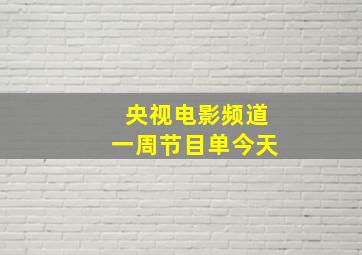 央视电影频道
一周节目单今天